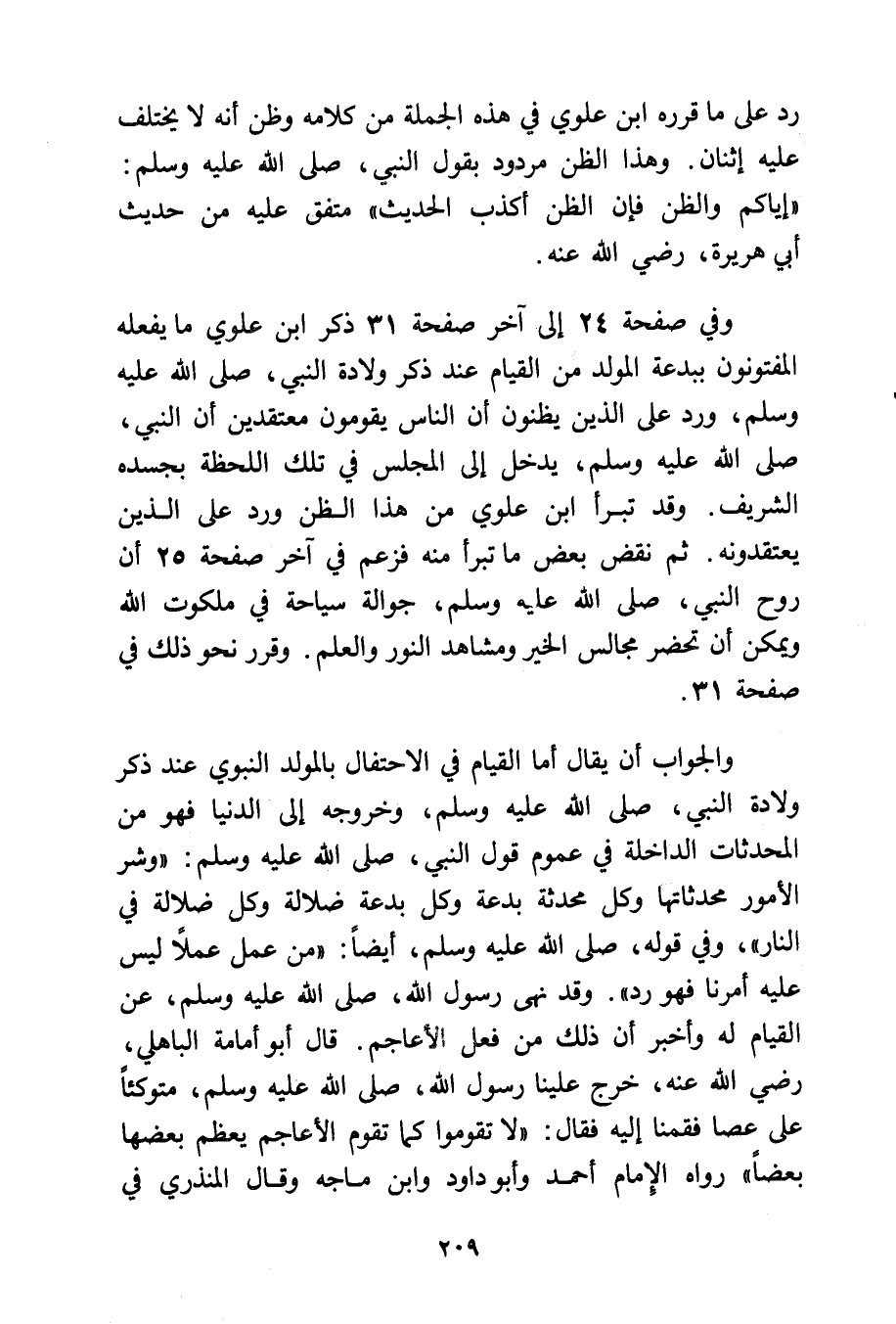 رد على ما قرره ابن علوي في هذه الجملة من كلامه وظن أنه لا يختلف عليه إثنان. وهذا الظن مردود بقول النبي، صلى الله عليه وسلم: «إياكم والظن فإن الظن أكذب الحديث» متفق عليه من حديث أبي هريرة، رضي الله عنه.

وفي صفحة ٢٤ إلى آخر صفحة ٣١ ذكر ابن علوي ما يفعله المفتونون ببدعة المولد من القيام عند ذكر ولادة النبي، صلى الله عليه وسلم، ورد على الذين يظنون أن الناس يقومون معتقدين أن النبي، صلى الله عليه وسلم، يدخل إلى المجلس في تلك اللحظة بجسده الشريف. وقد تبرأ ابن علوي من هذا الظن ورد على الذين يعتقدونه. ثم نقض بعض ما تبرأ منه فزعم في آخر صفحة ٢٥ أن روح النبي، صلى الله عليه وسلم، جوالة سياحة في ملكوت الله ويمكن أن تحضر مجالس الخير ومشاهد النور والعلم. وقرر نحو ذلك في صفحة ٣١.

والجواب أن يقال أما القيام في الاحتفال بالمولد النبوي عند ذكر ولادة النبي، صلى الله عليه وسلم، وخروجه إلى الدنيا فهو من المحدثات الداخلة في عموم قول النبي، صلى الله عليه وسلم: «وشر الأمور محدثاتها وكل محدثة بدعة وكل بدعة ضلالة وكل ضلالة في النار»، وفي قوله، صلى الله عليه وسلم، أيضاً: «من عمل عملاً ليس عليه أمرنا فهو رد». وقد نهى رسول الله، صلى الله عليه وسلم، عن القيام له وأخبر أن ذلك من فعل الأعاجم. قال أبو أمامة الباهلي، رضي الله عنه، خرج علينا رسول الله، صلى الله عليه وسلم، متوكئاً على عصا فقمنا إليه فقال: «لا تقوموا كما تقوم الأعاجم يعظم بعضها بعضاً» رواه الإمام أحمد وأبو داود وابن ماجه وقال المنذري في

٢٠٩